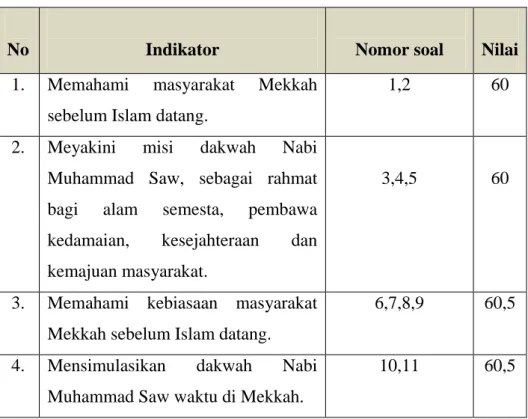 | No | Indikator | Nomor soal | Nilai |
|---|---|---|---|
| 1. | Memahami masyarakat Mekkah sebelum Islam datang. | 1,2 | 60 |
| 2. | Meyakini misi dakwah Nabi Muhammad Saw, sebagai rahmat bagi alam semesta, pembawa kedamaian, kesejahteraan dan kemajuan masyarakat. | 3,4,5 | 60 |
| 3. | Memahami kebiasaan masyarakat Mekkah sebelum Islam datang. | 6,7,8,9 | 60,5 |
| 4. | Mensimulasikan dakwah Nabi Muhammad Saw waktu di Mekkah. | 10,11 | 60,5 |